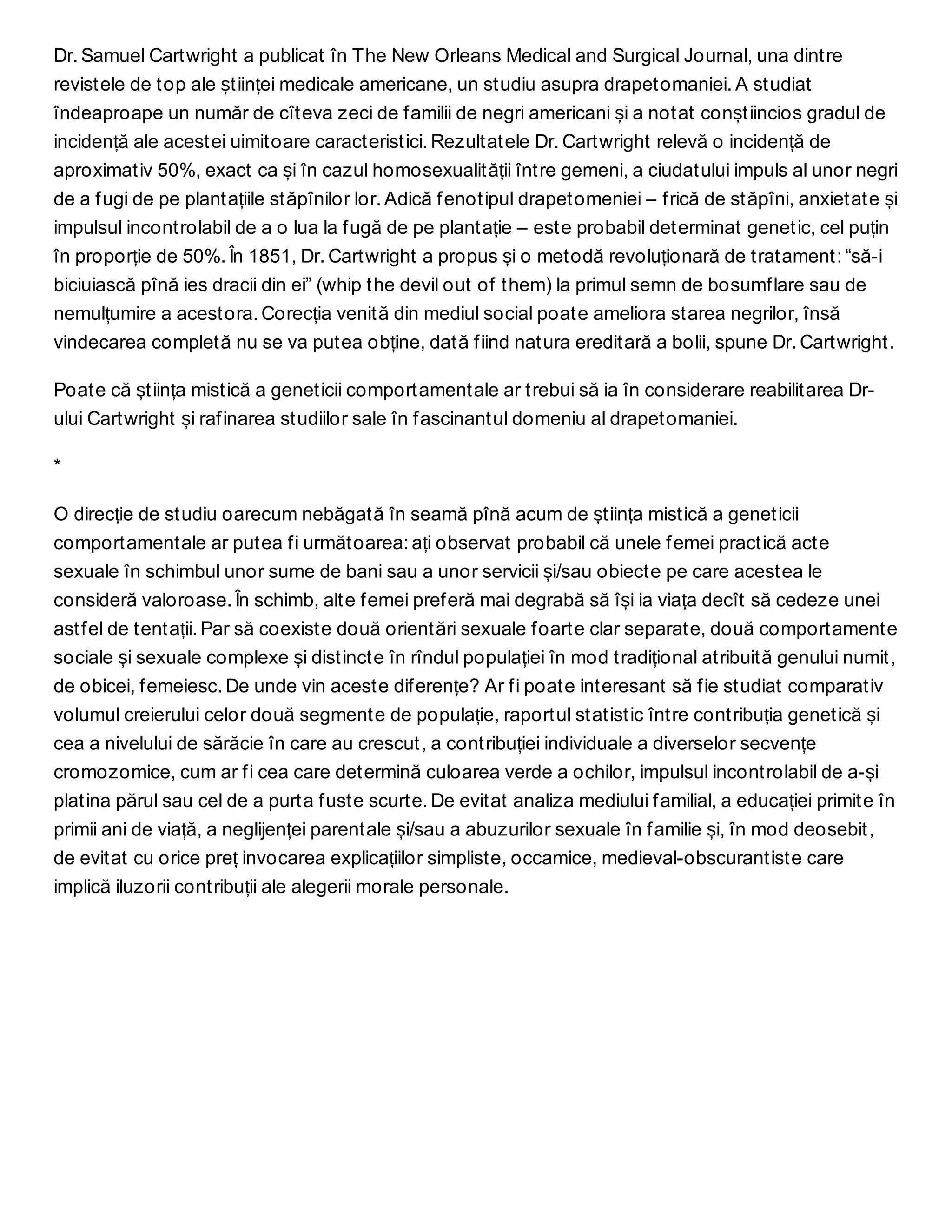 Dr. Samuel Cartwright a publicat în The New Orleans Medical and Surgical Journal, una dintre revistele de top ale științei medicale americane, un studiu asupra drapetomaniei. A studiat îndeaproape un număr de cîteva zeci de familii de negri americani și a notat conștiincios gradul de incidență ale acestei uimitoare caracteristici. Rezultatele Dr. Cartwright relevă o incidență de aproximativ 50%, exact ca și în cazul homosexualității între gemeni, a ciudatului impuls al unor negri de a fugi de pe plantațiile stăpînilor lor. Adică fenotipul drapetomeniei – frică de stăpîni, anxietate și impulsul incontrolabil de a o lua la fugă de pe plantație – este probabil determinat genetic, cel puțin în proporție de 50%. În 1851, Dr. Cartwright a propus și o metodă revoluționară de tratament: “să-i biciuiască pînă ies dracii din ei” (whip the devil out of them) la primul semn de bosumflare sau de nemulțumire a acestora. Corecția venită din mediul social poate ameliora starea negrilor, însă vindecarea completă nu se va putea obține, dată fiind natura ereditară a bolii, spune Dr. Cartwright.

Poate că știința mistică a geneticii comportamentale ar trebui să ia în considerare reabilitarea Dr-ului Cartwright și rafinarea studiilor sale în fascinantul domeniu al drapetomaniei.

*

O direcție de studiu oarecum nebăgată în seamă pînă acum de știința mistică a geneticii comportamentale ar putea fi următoarea: ați observat probabil că unele femei practică acte sexuale în schimbul unor sume de bani sau a unor servicii și/sau obiecte pe care acestea le consideră valoroase. În schimb, alte femei preferă mai degrabă să își ia viața decît să cedeze unei astfel de tentații. Par să coexiste două orientări sexuale foarte clar separate, două comportamente sociale și sexuale complexe și distincte în rîndul populației în mod tradițional atribuită genului numit, de obicei, femeiesc. De unde vin aceste diferențe? Ar fi poate interesant să fie studiat comparativ volumul creierului celor două segmente de populație, raportul statistic între contribuția genetică și cea a nivelului de sărăcie în care au crescut, a contribuției individuale a diverselor secvențe cromozomice, cum ar fi cea care determină culoarea verde a ochilor, impulsul incontrolabil de a-și platina părul sau cel de a purta fuste scurte. De evitat analiza mediului familial, a educației primite în primii ani de viață, a neglijenței parentale și/sau a abuzurilor sexuale în familie și, în mod deosebit, de evitat cu orice preț invocarea explicațiilor simpliste, occamice, medieval-obscurantiste care implică iluzorii contribuții ale alegerii morale personale.